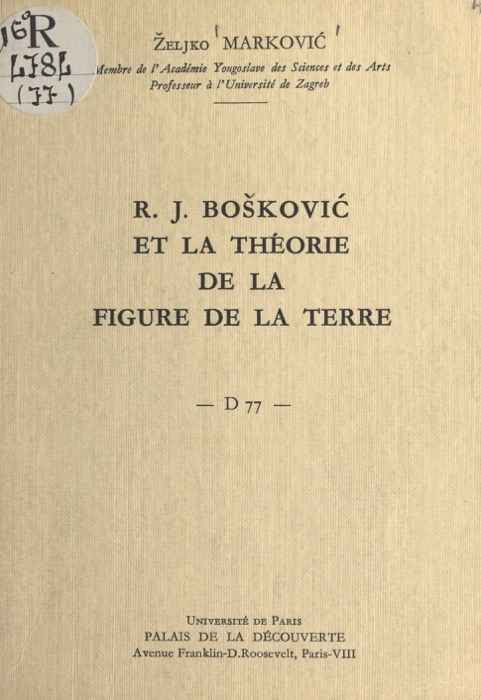 16°R
4784
(77)

Željko MARKOVIĆ

Membre de l'Académie Yougoslave des Sciences et des Arts
Professeur à l'Université de Zagreb

R. J. BOŠKOVIĆ
ET LA THÉORIE
DE LA
FIGURE DE LA TERRE

— D 77 —

Université de Paris
PALAIS DE LA DÉCOUVERTE
Avenue Franklin-D.Roosevelt, Paris-VIII